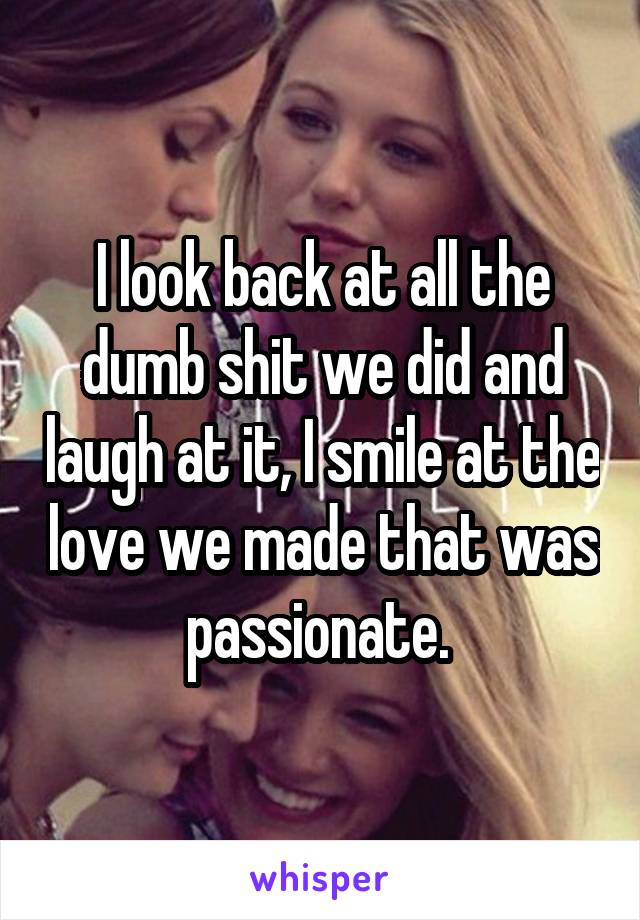 I look back at all the dumb shit we did and laugh at it, I smile at the love we made that was passionate.

whisper